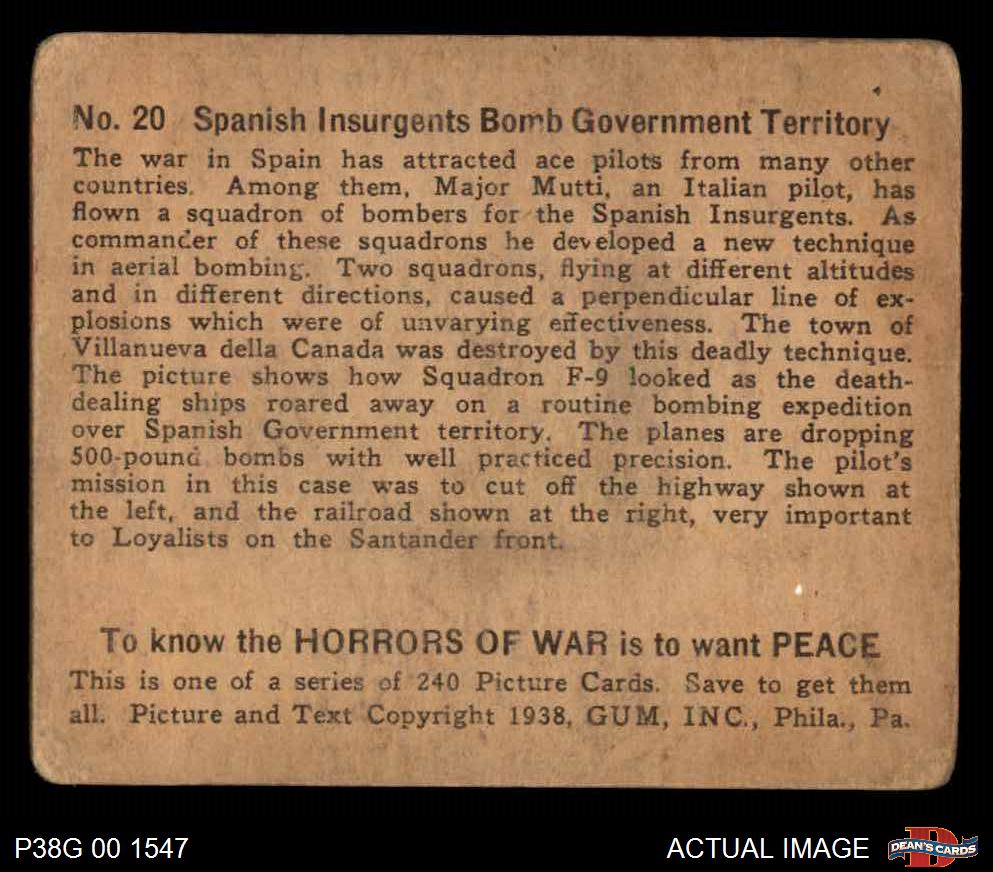 No. 20 Spanish Insurgents Bomb Government Territory

The war in Spain has attracted ace pilots from many other countries. Among them, Major Mutti, an Italian pilot, has flown a squadron of bombers for the Spanish Insurgents. As commander of these squadrons he developed a new technique in aerial bombing. Two squadrons, flying at different altitudes and in different directions, caused a perpendicular line of explosions which were of unvarying effectiveness. The town of Villanueva della Canada was destroyed by this deadly technique. The picture shows how Squadron F-9 looked as the death-dealing ships roared away on a routine bombing expedition over Spanish Government territory. The planes are dropping 500-pound bombs with well practiced precision. The pilot's mission in this case was to cut off the highway shown at the left, and the railroad shown at the right, very important to Loyalists on the Santander front.

To know the HORRORS OF WAR is to want PEACE

This is one of a series of 240 Picture Cards. Save to get them all. Picture and Text Copyright 1938, GUM, INC., Phila., Pa.

P38G 00 1547

ACTUAL IMAGE

DEAN'S CARDS